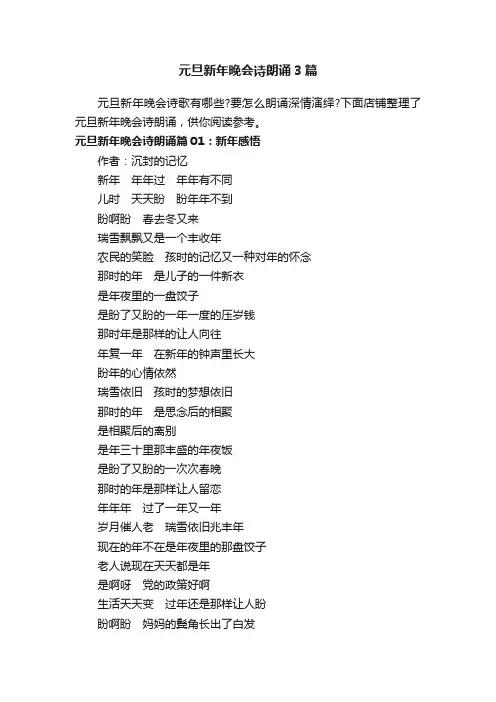 元旦新年晚会诗朗诵3篇

元旦新年晚会诗歌有哪些?要怎么朗诵深情演绎?下面店铺整理了元旦新年晚会诗朗诵，供你阅读参考。

元旦新年晚会诗朗诵篇01：新年感悟

作者：沉封的记忆

新年　年年过　年年有不同

儿时　天天盼　盼年年不到

盼啊盼　春去冬又来

瑞雪飘飘又是一个丰收年

农民的笑脸　孩时的记忆又一种对年的怀念

那时的年　是儿子的一件新衣

是年夜里的一盘饺子

是盼了又盼的一年一度的压岁钱

那时年是那样的让人向往

年复一年　在新年的钟声里长大

盼年的心情依然

瑞雪依旧　孩时的梦想依旧

那时的年　是思念后的相聚

是相聚后的离别

是年三十里那丰盛的年夜饭

是盼了又盼的一次次春晚

那时的年是那样让人留恋

年年年　过了一年又一年

岁月催人老　瑞雪依旧兆丰年

现在的年不在是年夜里的那盘饺子

老人说现在天天都是年

是啊呀　党的政策好啊

生活天天变　过年还是那样让人盼

盼啊盼　妈妈的鬓角长出了白发